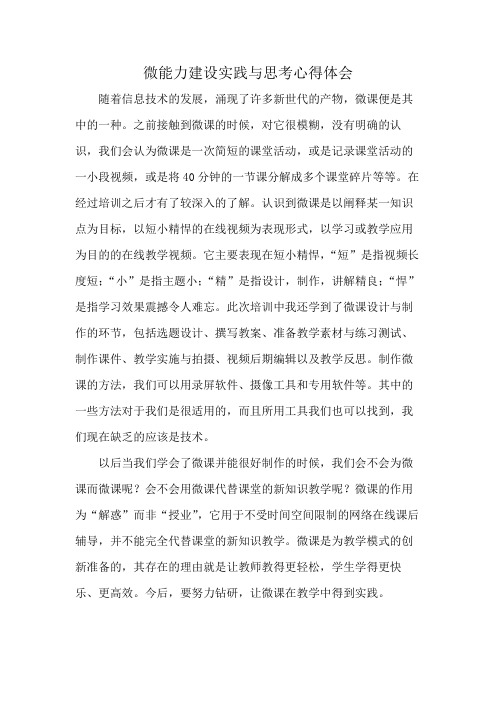 微能力建设实践与思考心得体会

随着信息技术的发展，涌现了许多新世代的产物，微课便是其中的一种。之前接触到微课的时候，对它很模糊，没有明确的认识，我们会认为微课是一次简短的课堂活动，或是记录课堂活动的一小段视频，或是将40分钟的一节课分解成多个课堂碎片等等。在经过培训之后才有了较深入的了解。认识到微课是以阐释某一知识点为目标，以短小精悍的在线视频为表现形式，以学习或教学应用为目的的在线教学视频。它主要表现在短小精悍，“短”是指视频长度短；“小”是指主题小；“精”是指设计，制作，讲解精良；“悍”是指学习效果震撼令人难忘。此次培训中我还学到了微课设计与制作的环节，包括选题设计、撰写教案、准备教学素材与练习测试、制作课件、教学实施与拍摄、视频后期编辑以及教学反思。制作微课的方法，我们可以用录屏软件、摄像工具和专用软件等。其中的一些方法对于我们是很适用的，而且所用工具我们也可以找到，我们现在缺乏的应该是技术。

以后当我们学会了微课并能很好制作的时候，我们会不会为微课而微课呢？会不会用微课代替课堂的新知识教学呢？微课的作用为“解惑”而非“授业”，它用于不受时间空间限制的网络在线课后辅导，并不能完全代替课堂的新知识教学。微课是为教学模式的创新准备的，其存在的理由就是让教师教得更轻松，学生学得更快乐、更高效。今后，要努力钻研，让微课在教学中得到实践。